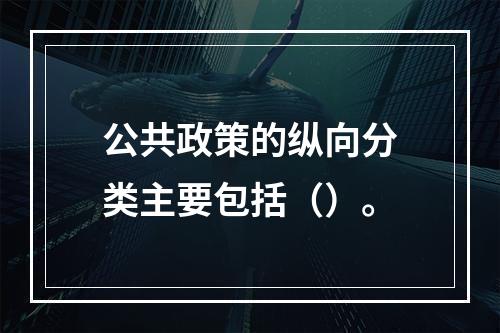 公共政策的纵向分类主要包括（）。